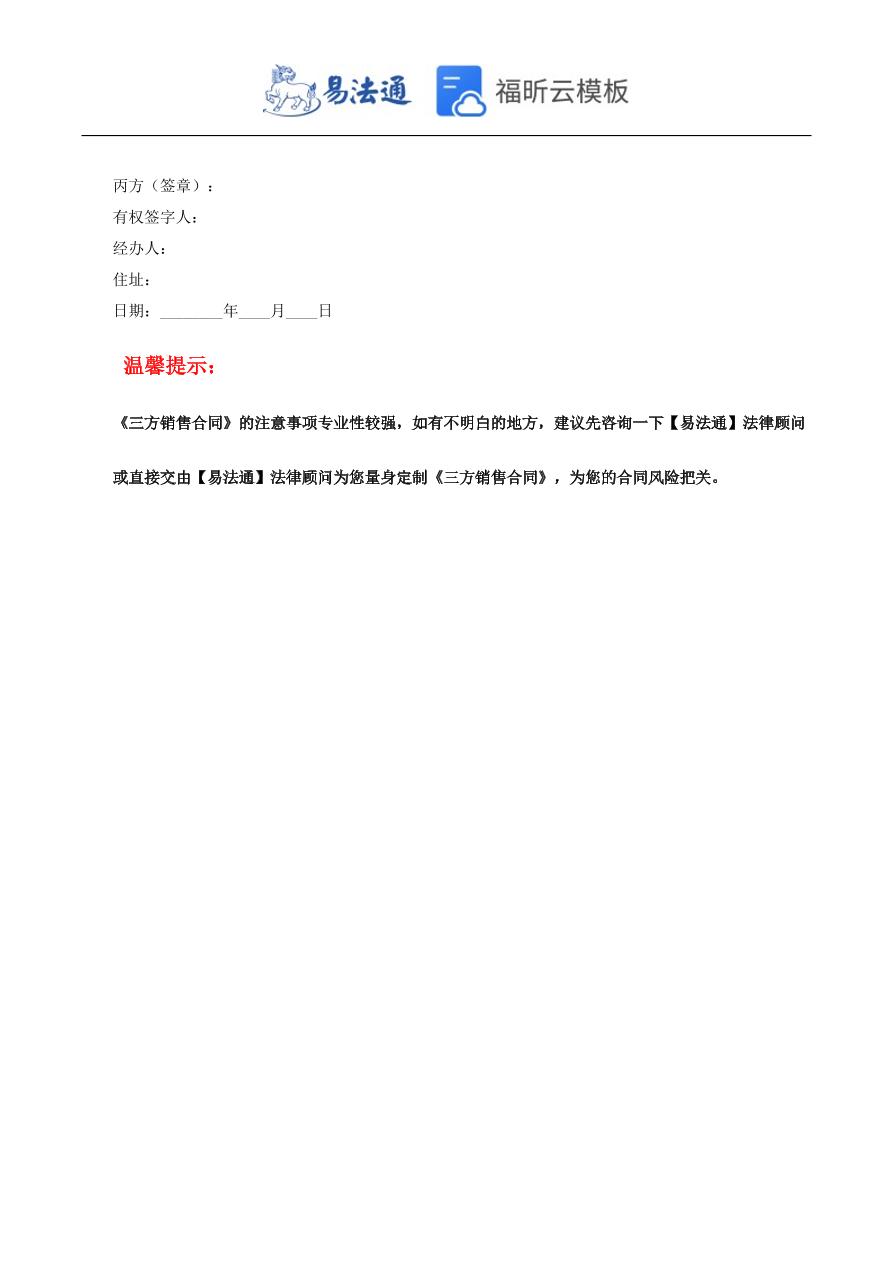 易法通 福昕云模板

丙方（签章）：
有权签字人：
经办人：
住址：
日期：________年____月____日

温馨提示：

《三方销售合同》的注意事项专业性较强，如有不明白的地方，建议先咨询一下【易法通】法律顾问或直接交由【易法通】法律顾问为您量身定制《三方销售合同》，为您的合同风险把关。